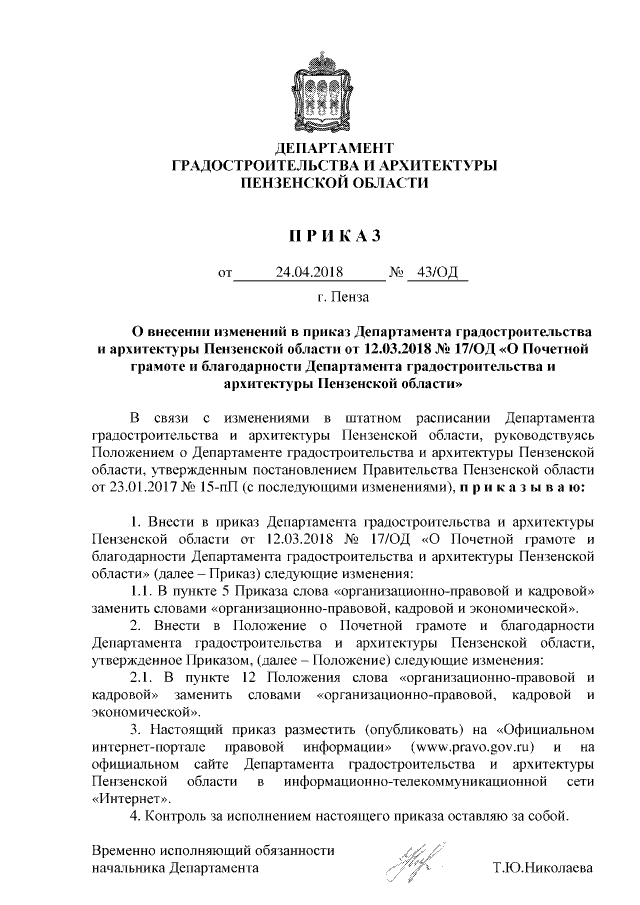 ДЕПАРТАМЕНТ
ГРАДОСТРОИТЕЛЬСТВА И АРХИТЕКТУРЫ
ПЕНЗЕНСКОЙ ОБЛАСТИ

П Р И К А З

от 24.04.2018 № 43/ОД

г. Пенза

О внесении изменений в приказ Департамента градостроительства и архитектуры Пензенской области от 12.03.2018 № 17/ОД «О Почетной грамоте и благодарности Департамента градостроительства и архитектуры Пензенской области»

В связи с изменениями в штатном расписании Департамента градостроительства и архитектуры Пензенской области, руководствуясь Положением о Департаменте градостроительства и архитектуры Пензенской области, утвержденным постановлением Правительства Пензенской области от 23.01.2017 № 15-пП (с последующими изменениями), п р и к а з ы в а ю:

1. Внести в приказ Департамента градостроительства и архитектуры Пензенской области от 12.03.2018 № 17/ОД «О Почетной грамоте и благодарности Департамента градостроительства и архитектуры Пензенской области» (далее – Приказ) следующие изменения:

1.1. В пункте 5 Приказа слова «организационно-правовой и кадровой» заменить словами «организационно-правовой, кадровой и экономической».

2. Внести в Положение о Почетной грамоте и благодарности Департамента градостроительства и архитектуры Пензенской области, утвержденное Приказом, (далее – Положение) следующие изменения:

2.1. В пункте 12 Положения слова «организационно-правовой и кадровой» заменить словами «организационно-правовой, кадровой и экономической».

3. Настоящий приказ разместить (опубликовать) на «Официальном интернет-портале правовой информации» (www.pravo.gov.ru) и на официальном сайте Департамента градостроительства и архитектуры Пензенской области в информационно-телекоммуникационной сети «Интернет».

4. Контроль за исполнением настоящего приказа оставляю за собой.

Временно исполняющий обязанности
начальника Департамента Т.Ю.Николаева